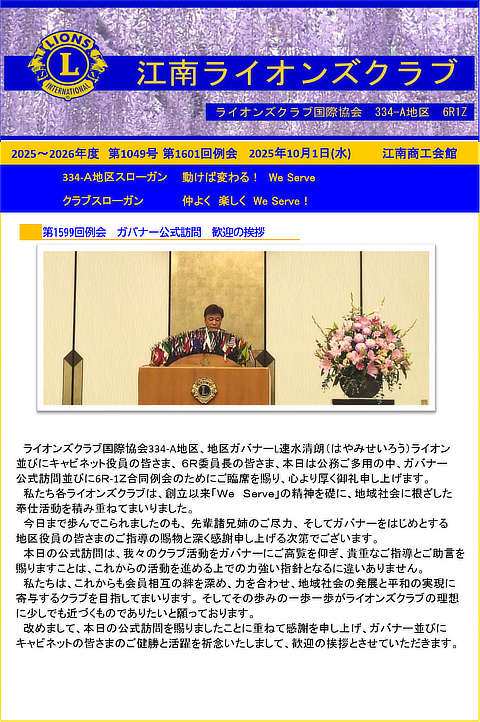 LIONS
L
INTERNATIONAL

江南ライオンズクラブ

ライオンズクラブ国際協会　334-A地区　6R1Z

2025～2026年度　第1049号 第1601回例会　2025年10月1日(水)　江南商工会館

334-A地区スローガン　動けば変わる！　We Serve

クラブスローガン　仲よく 楽しく We Serve！

第1599回例会　ガバナー公式訪問　歓迎の挨拶

ライオンズクラブ国際協会334-A地区、地区ガバナーL速水清朗（はやみせいろう）ライオン並びにキャビネット役員の皆さま、6R委員長の皆さま、本日は公務ご多用の中、ガバナー公式訪問並びに6R-1Z合同例会のためにご臨席を賜り、心より厚く御礼申し上げます。

私たち各ライオンズクラブは、創立以来「We　Serve」の精神を礎に、地域社会に根ざした奉仕活動を積み重ねてまいりました。

今日まで歩んでこられましたのも、先輩諸兄姉のご尽力、そしてガバナーをはじめとする地区役員の皆さまのご指導の賜物と深く感謝申し上げる次第でございます。

本日の公式訪問は、我々のクラブ活動をガバナーにご高覧を仰ぎ、貴重なご指導とご助言を賜りますことは、これからの活動を進める上での力強い指針となるに違いありません。

私たちは、これからも会員相互の絆を深め、力を合わせ、地域社会の発展と平和の実現に寄与するクラブを目指してまいります。そしてその歩みの一歩一歩がライオンズクラブの理想に少しでも近づくものでありたいと願っております。

改めまして、本日の公式訪問を賜りましたことに重ねて感謝を申し上げ、ガバナー並びにキャビネットの皆さまのご健勝と活躍を祈念いたしまして、歓迎の挨拶とさせていただきます。